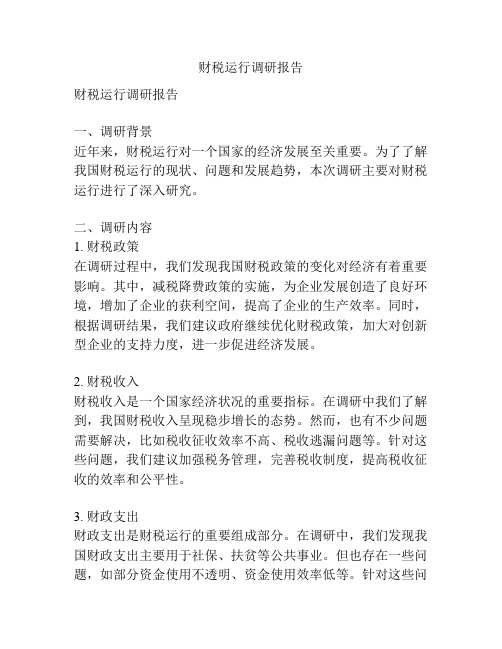 财税运行调研报告

财税运行调研报告

一、调研背景
近年来，财税运行对一个国家的经济发展至关重要。为了了解我国财税运行的现状、问题和发展趋势，本次调研主要对财税运行进行了深入研究。

二、调研内容
1. 财税政策
在调研过程中，我们发现我国财税政策的变化对经济有着重要影响。其中，减税降费政策的实施，为企业发展创造了良好环境，增加了企业的获利空间，提高了企业的生产效率。同时，根据调研结果，我们建议政府继续优化财税政策，加大对创新型企业的支持力度，进一步促进经济发展。

2. 财税收入
财税收入是一个国家经济状况的重要指标。在调研中我们了解到，我国财税收入呈现稳步增长的态势。然而，也有不少问题需要解决，比如税收征收效率不高、税收逃漏问题等。针对这些问题，我们建议加强税务管理，完善税收制度，提高税收征收的效率和公平性。

3. 财政支出
财政支出是财税运行的重要组成部分。在调研中，我们发现我国财政支出主要用于社保、扶贫等公共事业。但也存在一些问题，如部分资金使用不透明、资金使用效率低等。针对这些问